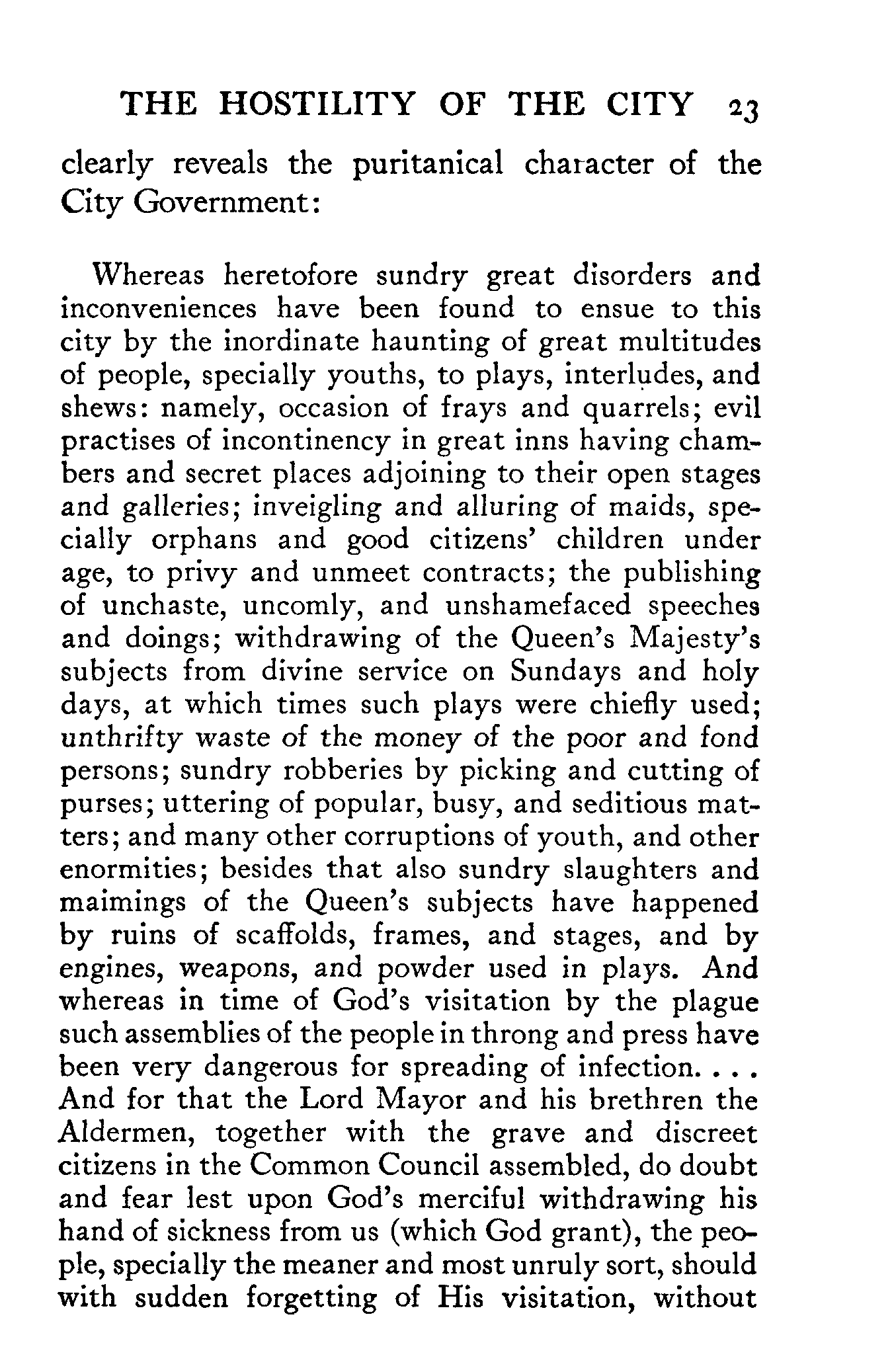 THE HOSTILITY OF THE CITY 23

clearly reveals the puritanical character of the City Government:

Whereas heretofore sundry great disorders and inconveniences have been found to ensue to this city by the inordinate haunting of great multitudes of people, specially youths, to plays, interludes, and shews: namely, occasion of frays and quarrels; evil practises of incontinency in great inns having chambers and secret places adjoining to their open stages and galleries; inveigling and alluring of maids, specially orphans and good citizens' children under age, to privy and unmeet contracts; the publishing of unchaste, uncomly, and unshamefaced speeches and doings; withdrawing of the Queen's Majesty's subjects from divine service on Sundays and holy days, at which times such plays were chiefly used; unthrifty waste of the money of the poor and fond persons; sundry robberies by picking and cutting of purses; uttering of popular, busy, and seditious matters; and many other corruptions of youth, and other enormities; besides that also sundry slaughters and maimings of the Queen's subjects have happened by ruins of scaffolds, frames, and stages, and by engines, weapons, and powder used in plays. And whereas in time of God's visitation by the plague such assemblies of the people in throng and press have been very dangerous for spreading of infection. . . . And for that the Lord Mayor and his brethren the Aldermen, together with the grave and discreet citizens in the Common Council assembled, do doubt and fear lest upon God's merciful withdrawing his hand of sickness from us (which God grant), the people, specially the meaner and most unruly sort, should with sudden forgetting of His visitation, without